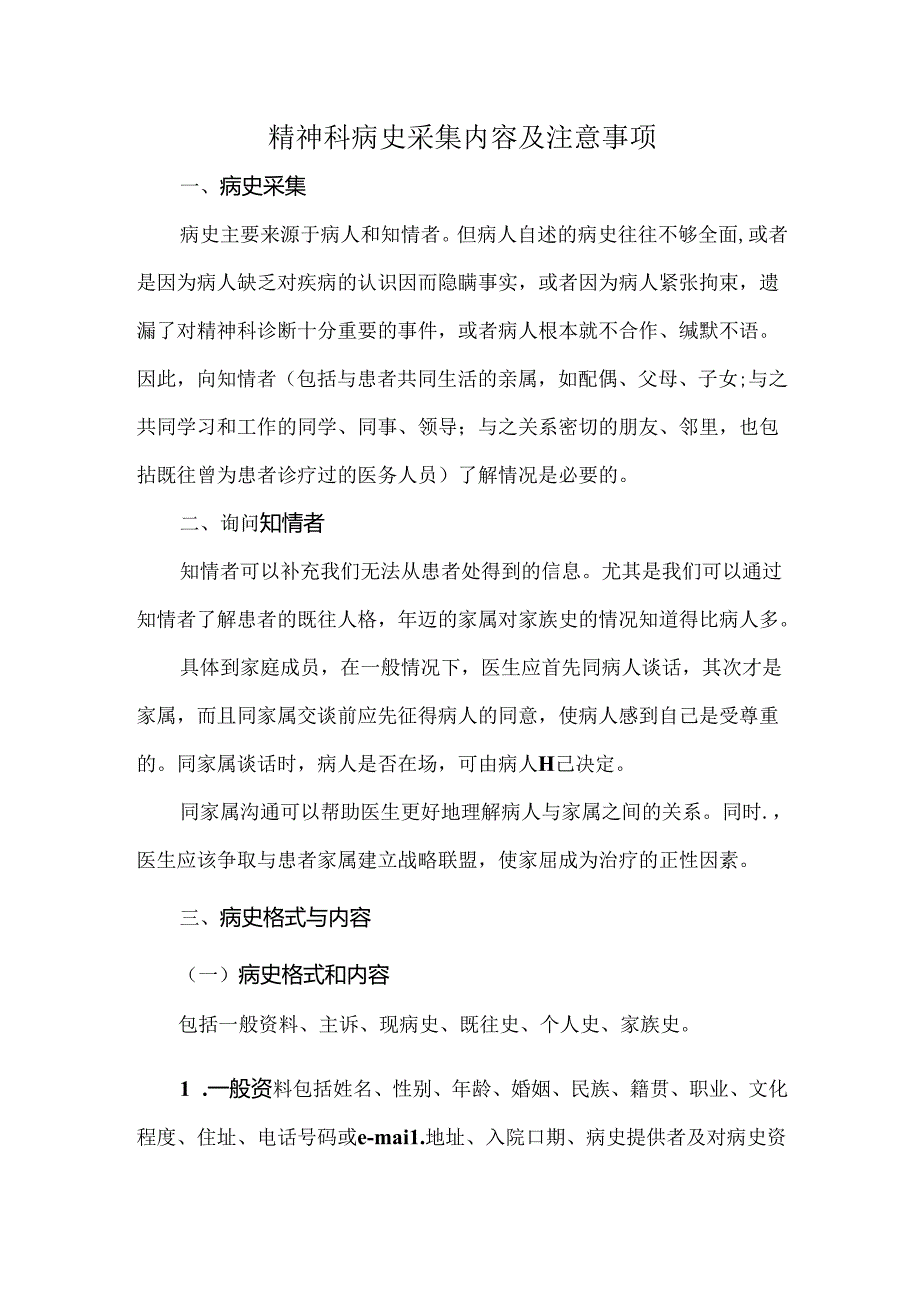 精神科病史采集内容及注意事项

一、病史采集

病史主要来源于病人和知情者。但病人自述的病史往往不够全面,或者是因为病人缺乏对疾病的认识因而隐瞒事实，或者因为病人紧张拘束，遗漏了对精神科诊断十分重要的事件，或者病人根本就不合作、缄默不语。因此，向知情者（包括与患者共同生活的亲属，如配偶、父母、子女;与之共同学习和工作的同学、同事、领导；与之关系密切的朋友、邻里，也包括既往曾为患者诊疗过的医务人员）了解情况是必要的。

二、询问知情者

知情者可以补充我们无法从患者处得到的信息。尤其是我们可以通过知情者了解患者的既往人格，年迈的家属对家族史的情况知道得比病人多。

具体到家庭成员，在一般情况下，医生应首先同病人谈话，其次才是家属，而且同家属交谈前应先征得病人的同意，使病人感到自己是受尊重的。同家属谈话时，病人是否在场，可由病人H己决定。

同家属沟通可以帮助医生更好地理解病人与家属之间的关系。同时.，医生应该争取与患者家属建立战略联盟，使家屈成为治疗的正性因素。

三、病史格式与内容

（一）病史格式和内容

包括一般资料、主诉、现病史、既往史、个人史、家族史。

1 .一般资料包括姓名、性别、年龄、婚姻、民族、籍贯、职业、文化程度、住址、电话号码或e-mai1.地址、入院口期、病史提供者及对病史资